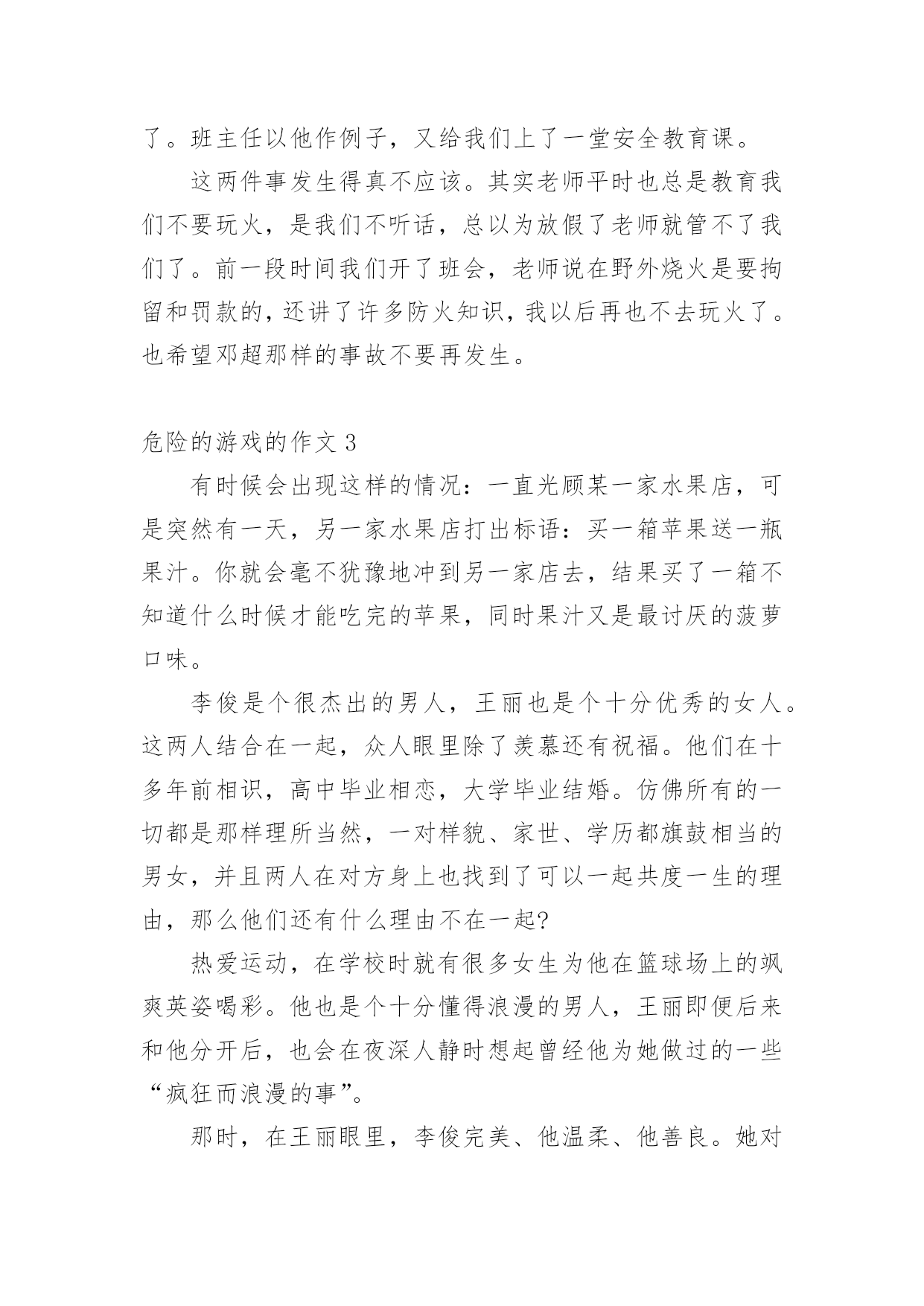 了。班主任以他作例子，又给我们上了一堂安全教育课。

这两件事发生得真不应该。其实老师平时也总是教育我们不要玩火，是我们不听话，总以为放假了老师就管不了我们了。前一段时间我们开了班会，老师说在野外烧火是要拘留和罚款的，还讲了许多防火知识，我以后再也不去玩火了。也希望邓超那样的事故不要再发生。

危险的游戏的作文 3

有时候会出现这样的情况：一直光顾某一家水果店，可是突然有一天，另一家水果店打出标语：买一箱苹果送一瓶果汁。你就会毫不犹豫地冲到另一家店去，结果买了一箱不知道什么时候才能吃完的苹果，同时果汁又是最讨厌的菠萝口味。

李俊是个很杰出的男人，王丽也是个十分优秀的女人。这两人结合在一起，众人眼里除了羡慕还有祝福。他们在十多年前相识，高中毕业相恋，大学毕业结婚。仿佛所有的一切都是那样理所当然，一对样貌、家世、学历都旗鼓相当的男女，并且两人在对方身上也找到了可以一起共度一生的理由，那么他们还有什么理由不在一起?

热爱运动，在学校时就有很多女生为他在篮球场上的飒爽英姿喝彩。他也是个十分懂得浪漫的男人，王丽即便后来和他分开后，也会在夜深人静时想起曾经他为她做过的一些“疯狂而浪漫的事”。

那时，在王丽眼里，李俊完美、他温柔、他善良。她对